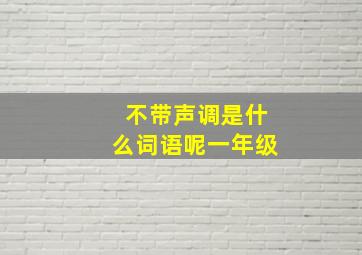 不带声调是什么词语呢一年级